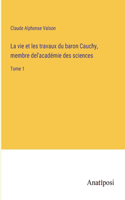 Claude Alphonse Valson

La vie et les travaux du baron Cauchy, membre del'académie des sciences

Tome 1

Anatiposi